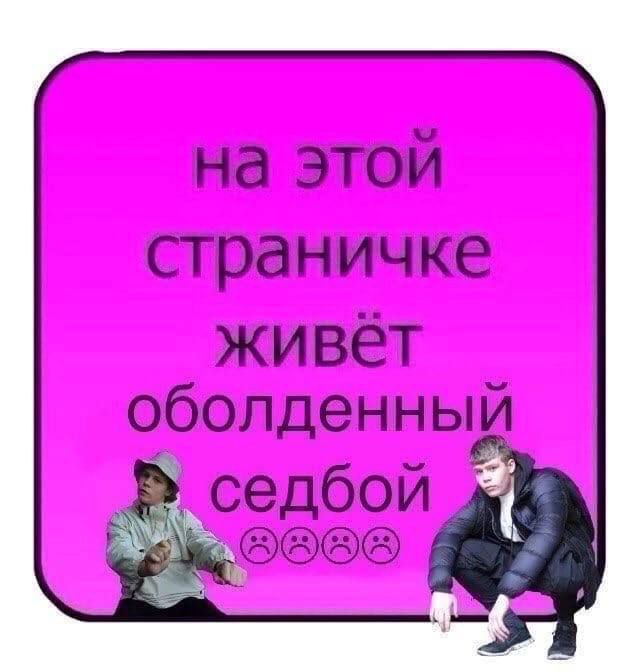 на этой страничке живёт оболденный седбой ☹☹☹☹